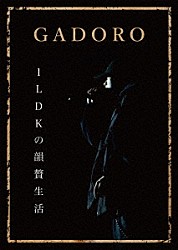 GADORO

1LDKの韻贅生活